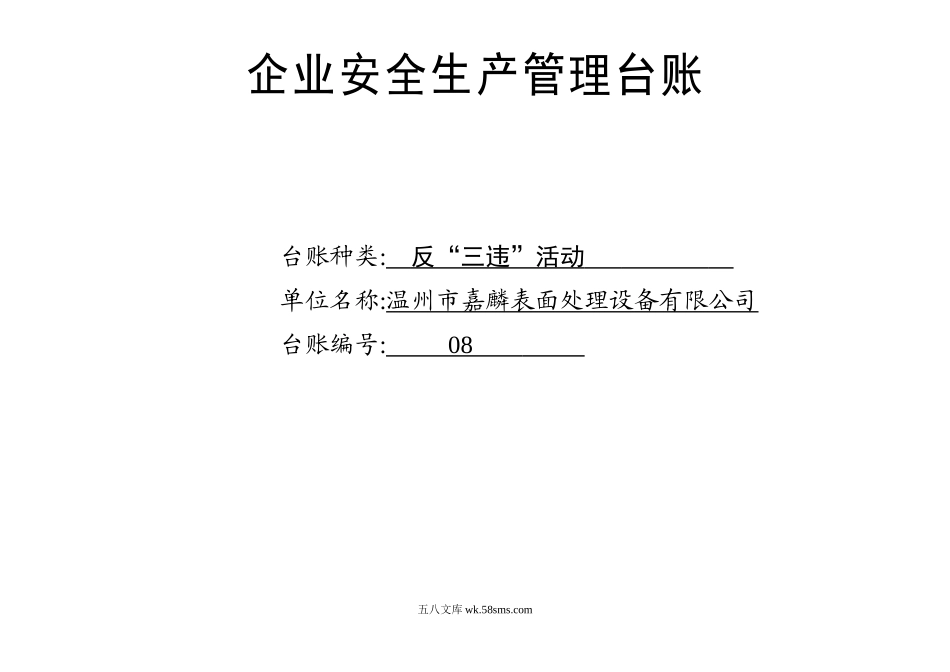 企业安全生产管理台账

台账种类: 反“三违”活动

单位名称:温州市嘉麟表面处理设备有限公司

台账编号: 08

五八文库 wk.58sms.com